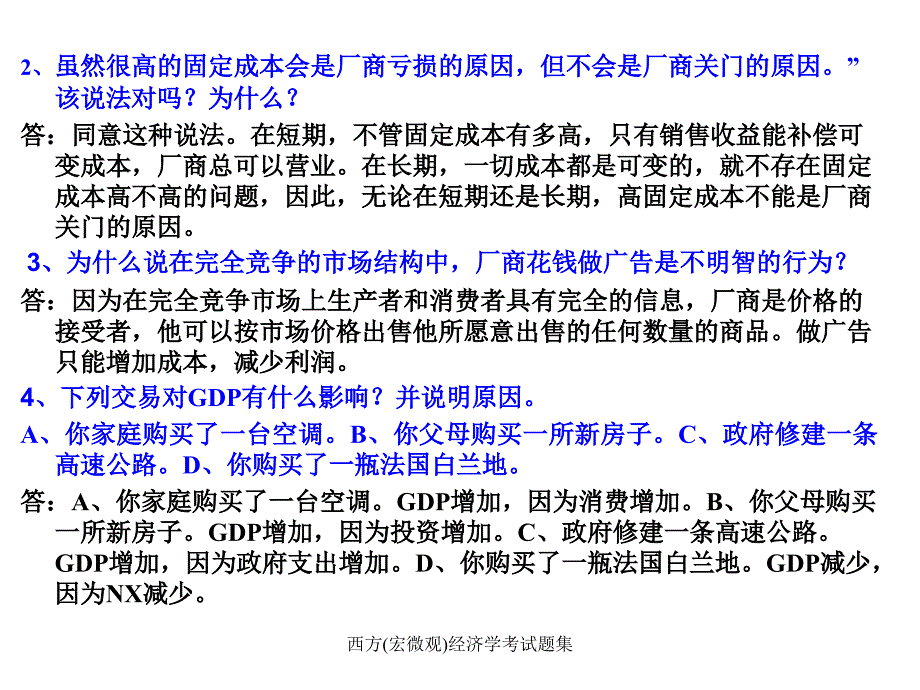 2、虽然很高的固定成本会是厂商亏损的原因，但不会是厂商关门的原因。”该说法对吗？为什么？

答：同意这种说法。在短期，不管固定成本有多高，只有销售收益能补偿可变成本，厂商总可以营业。在长期，一切成本都是可变的，就不存在固定成本高不高的问题，因此，无论在短期还是长期，高固定成本不能是厂商关门的原因。

3、为什么说在完全竞争的市场结构中，厂商花钱做广告是不明智的行为？

答：因为在完全竞争市场上生产者和消费者具有完全的信息，厂商是价格的接受者，他可以按市场价格出售他所愿意出售的任何数量的商品。做广告只能增加成本，减少利润。

4、下列交易对GDP有什么影响？并说明原因。

A、你家庭购买了一台空调。B、你父母购买一所新房子。C、政府修建一条高速公路。D、你购买了一瓶法国白兰地。

答：A、你家庭购买了一台空调。GDP增加，因为消费增加。B、你父母购买一所新房子。GDP增加，因为投资增加。C、政府修建一条高速公路。GDP增加，因为政府支出增加。D、你购买了一瓶法国白兰地。GDP减少，因为NX减少。

西方(宏微观)经济学考试题集